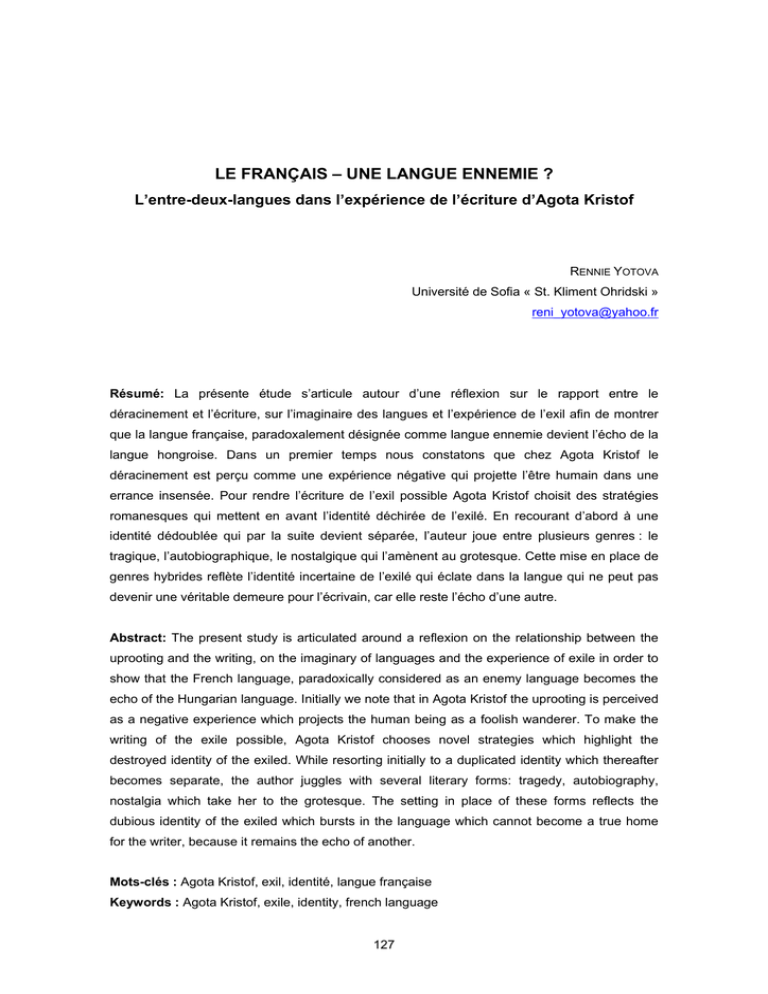 LE FRANÇAIS – UNE LANGUE ENNEMIE ?

L'entre-deux-langues dans l'expérience de l'écriture d'Agota Kristof

RENNIE YOTOVA
Université de Sofia « St. Kliment Ohridski »
reni_yotova@yahoo.fr

Résumé: La présente étude s'articule autour d'une réflexion sur le rapport entre le déracinement et l'écriture, sur l'imaginaire des langues et l'expérience de l'exil afin de montrer que la langue française, paradoxalement désignée comme langue ennemie devient l'écho de la langue hongroise. Dans un premier temps nous constatons que chez Agota Kristof le déracinement est perçu comme une expérience négative qui projette l'être humain dans une errance insensée. Pour rendre l'écriture de l'exil possible Agota Kristof choisit des stratégies romanesques qui mettent en avant l'identité déchirée de l'exilé. En recourant d'abord à une identité dédoublée qui par la suite devient séparée, l'auteur joue entre plusieurs genres : le tragique, l'autobiographique, le nostalgique qui l'amènent au grotesque. Cette mise en place de genres hybrides reflète l'identité incertaine de l'exilé qui éclate dans la langue qui ne peut pas devenir une véritable demeure pour l'écrivain, car elle reste l'écho d'une autre.

Abstract: The present study is articulated around a reflexion on the relationship between the uprooting and the writing, on the imaginary of languages and the experience of exile in order to show that the French language, paradoxically considered as an enemy language becomes the echo of the Hungarian language. Initially we note that in Agota Kristof the uprooting is perceived as a negative experience which projects the human being as a foolish wanderer. To make the writing of the exile possible, Agota Kristof chooses novel strategies which highlight the destroyed identity of the exiled. While resorting initially to a duplicated identity which thereafter becomes separate, the author juggles with several literary forms: tragedy, autobiography, nostalgia which take her to the grotesque. The setting in place of these forms reflects the dubious identity of the exiled which bursts in the language which cannot become a true home for the writer, because it remains the echo of another.

Mots-clés : Agota Kristof, exil, identité, langue française
Keywords : Agota Kristof, exile, identity, french language

127